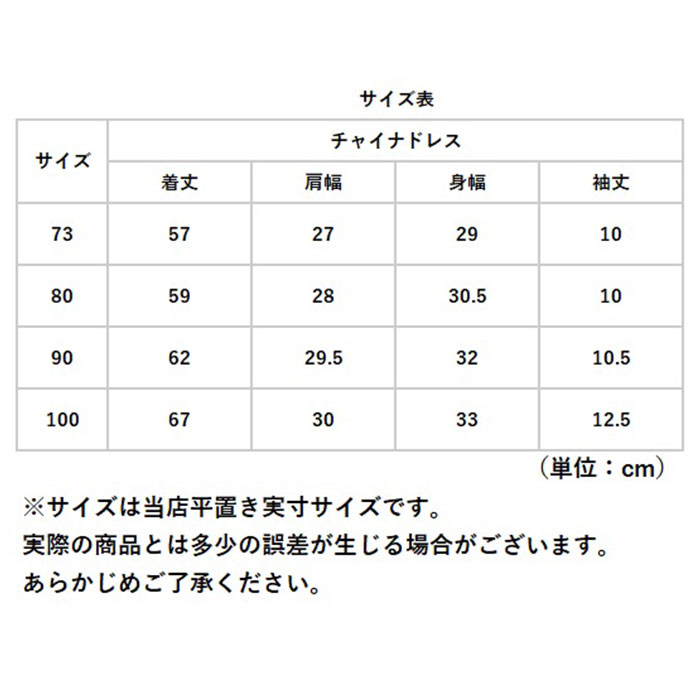 サイズ表

| サイズ | チャイナドレス | | | |
|---|---|---|---|---|
| | 着丈 | 肩幅 | 身幅 | 袖丈 |
| 73 | 57 | 27 | 29 | 10 |
| 80 | 59 | 28 | 30.5 | 10 |
| 90 | 62 | 29.5 | 32 | 10.5 |
| 100 | 67 | 30 | 33 | 12.5 |

（単位：cm）

※サイズは当店平置き実寸サイズです。
実際の商品とは多少の誤差が生じる場合がございます。
あらかじめご了承ください。